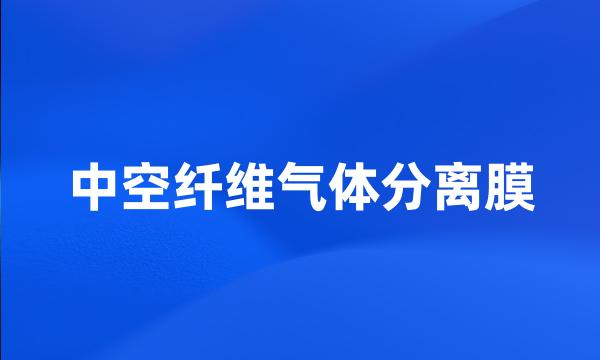 中空纤维气体分离膜